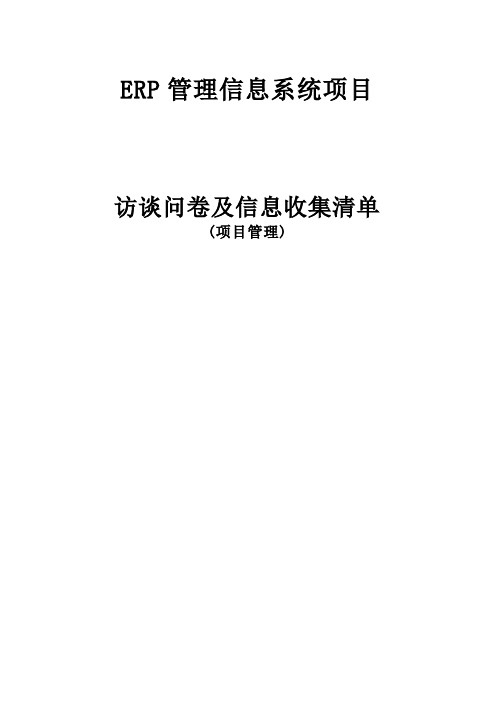 ERP 管理信息系统项目

访谈问卷及信息收集清单
（项目管理）